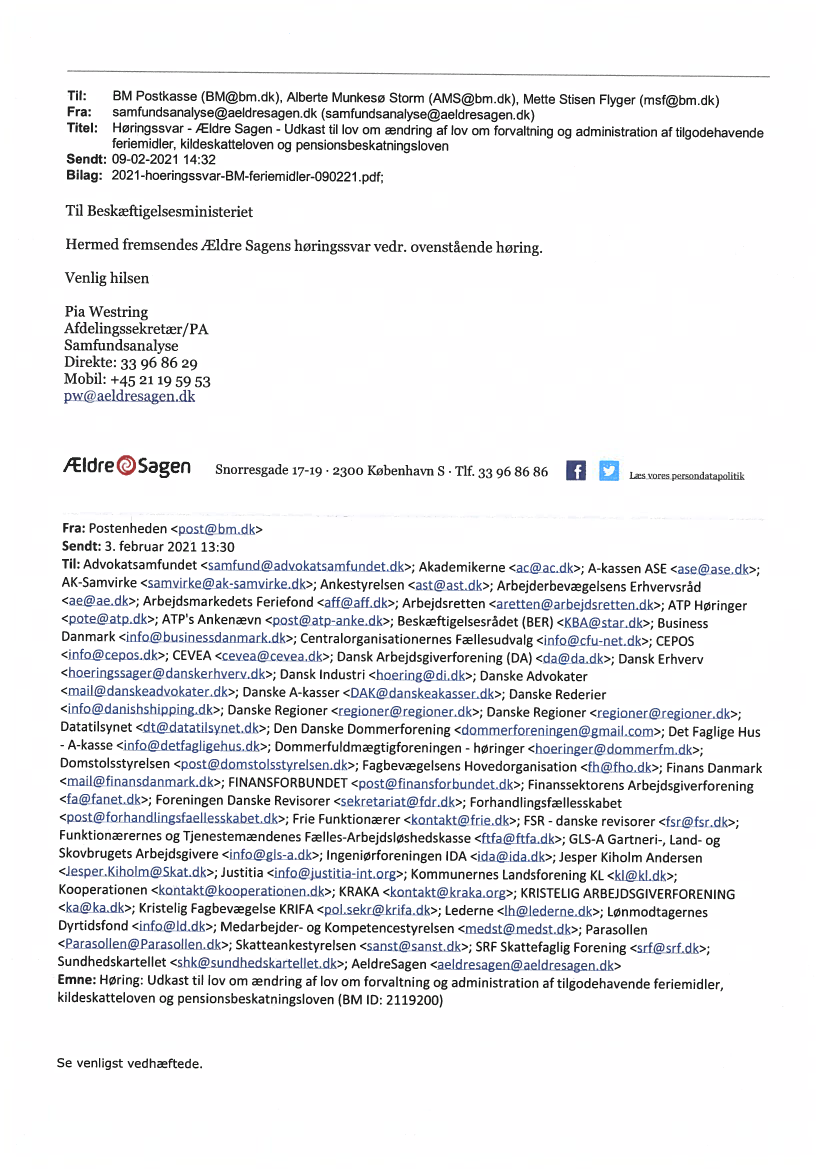 **Til:** BM Postkasse (BM@bm.dk), Alberte Munkesø Storm (AMS@bm.dk), Mette Stisen Flyger (msf@bm.dk)
**Fra:** samfundsanalyse@aeldresagen.dk (samfundsanalyse@aeldresagen.dk)
**Titel:** Høringssvar - Ældre Sagen - Udkast til lov om ændring af lov om forvaltning og administration af tilgodehavende feriemidler, kildeskatteloven og pensionsbeskatningsloven
**Sendt:** 09-02-2021 14:32
**Bilag:** 2021-hoeringssvar-BM-feriemidler-090221.pdf;

Til Beskæftigelsesministeriet

Hermed fremsendes Ældre Sagens høringssvar vedr. ovenstående høring.

Venlig hilsen

Pia Westring
Afdelingssekretær/PA
Samfundsanalyse
Direkte: 33 96 86 29
Mobil: +45 21 19 59 53
pw@aeldresagen.dk

Ældre Sagen Snorresgade 17-19 · 2300 København S · Tlf. 33 96 86 86 Læs vores persondatapolitik

**Fra:** Postenheden <post@bm.dk>
**Sendt:** 3. februar 2021 13:30
**Til:** Advokatsamfundet <samfund@advokatsamfundet.dk>; Akademikerne <ac@ac.dk>; A-kassen ASE <ase@ase.dk>; AK-Samvirke <samvirke@ak-samvirke.dk>; Ankestyrelsen <ast@ast.dk>; Arbejderbevægelsens Erhvervsråd <ae@ae.dk>; Arbejdsmarkedets Feriefond <aff@aff.dk>; Arbejdsretten <aretten@arbejdsretten.dk>; ATP Høringer <pote@atp.dk>; ATP's Ankenævn <post@atp-anke.dk>; Beskæftigelsesrådet (BER) <KBA@star.dk>; Business Danmark <info@businessdanmark.dk>; Centralorganisationernes Fællesudvalg <info@cfu-net.dk>; CEPOS <info@cepos.dk>; CEVEA <cevea@cevea.dk>; Dansk Arbejdsgiverforening (DA) <da@da.dk>; Dansk Erhverv <hoeringssager@danskerhverv.dk>; Dansk Industri <hoering@di.dk>; Danske Advokater <mail@danskeadvokater.dk>; Danske A-kasser <DAK@danskeakasser.dk>; Danske Rederier <info@danishshipping.dk>; Danske Regioner <regioner@regioner.dk>; Danske Regioner <regioner@regioner.dk>; Datatilsynet <dt@datatilsynet.dk>; Den Danske Dommerforening <dommerforeningen@gmail.com>; Det Faglige Hus - A-kasse <info@detfagligehus.dk>; Dommerfuldmægtigforeningen - høringer <hoeringer@dommerfm.dk>; Domstolsstyrelsen <post@domstolsstyrelsen.dk>; Fagbevægelsens Hovedorganisation <fh@fho.dk>; Finans Danmark <mail@finansdanmark.dk>; FINANSFORBUNDET <post@finansforbundet.dk>; Finanssektorens Arbejdsgiverforening <fa@fanet.dk>; Foreningen Danske Revisorer <sekretariat@fdr.dk>; Forhandlingsfællesskabet <post@forhandlingsfaellesskabet.dk>; Frie Funktionærer <kontakt@frie.dk>; FSR - danske revisorer <fsr@fsr.dk>; Funktionærernes og Tjenestemændenes Fælles-Arbejdsløshedskasse <ftfa@ftfa.dk>; GLS-A Gartneri-, Land- og Skovbrugets Arbejdsgivere <info@gls-a.dk>; Ingeniørforeningen IDA <ida@ida.dk>; Jesper Kiholm Andersen <Jesper.Kiholm@Skat.dk>; Justitia <info@justitia-int.org>; Kommunernes Landsforening KL <kl@kl.dk>; Kooperationen <kontakt@kooperationen.dk>; KRAKA <kontakt@kraka.org>; KRISTELIG ARBEJDSGIVERFORENING <ka@ka.dk>; Kristelig Fagbevægelse KRIFA <pol.sekr@krifa.dk>; Lederne <lh@lederne.dk>; Lønmodtagernes Dyrtidsfond <info@ld.dk>; Medarbejder- og Kompetencestyrelsen <medst@medst.dk>; Parasollen <Parasollen@Parasollen.dk>; Skatteankestyrelsen <sanst@sanst.dk>; SRF Skattefaglig Forening <srf@srf.dk>; Sundhedskartellet <shk@sundhedskartellet.dk>; AeldreSagen <aeldresagen@aeldresagen.dk>
**Emne:** Høring: Udkast til lov om ændring af lov om forvaltning og administration af tilgodehavende feriemidler, kildeskatteloven og pensionsbeskatningsloven (BM ID: 2119200)

Se venligst vedhæftede.